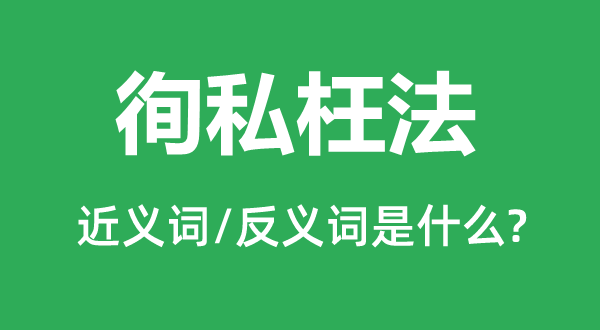 徇私枉法

近义词/反义词是什么?